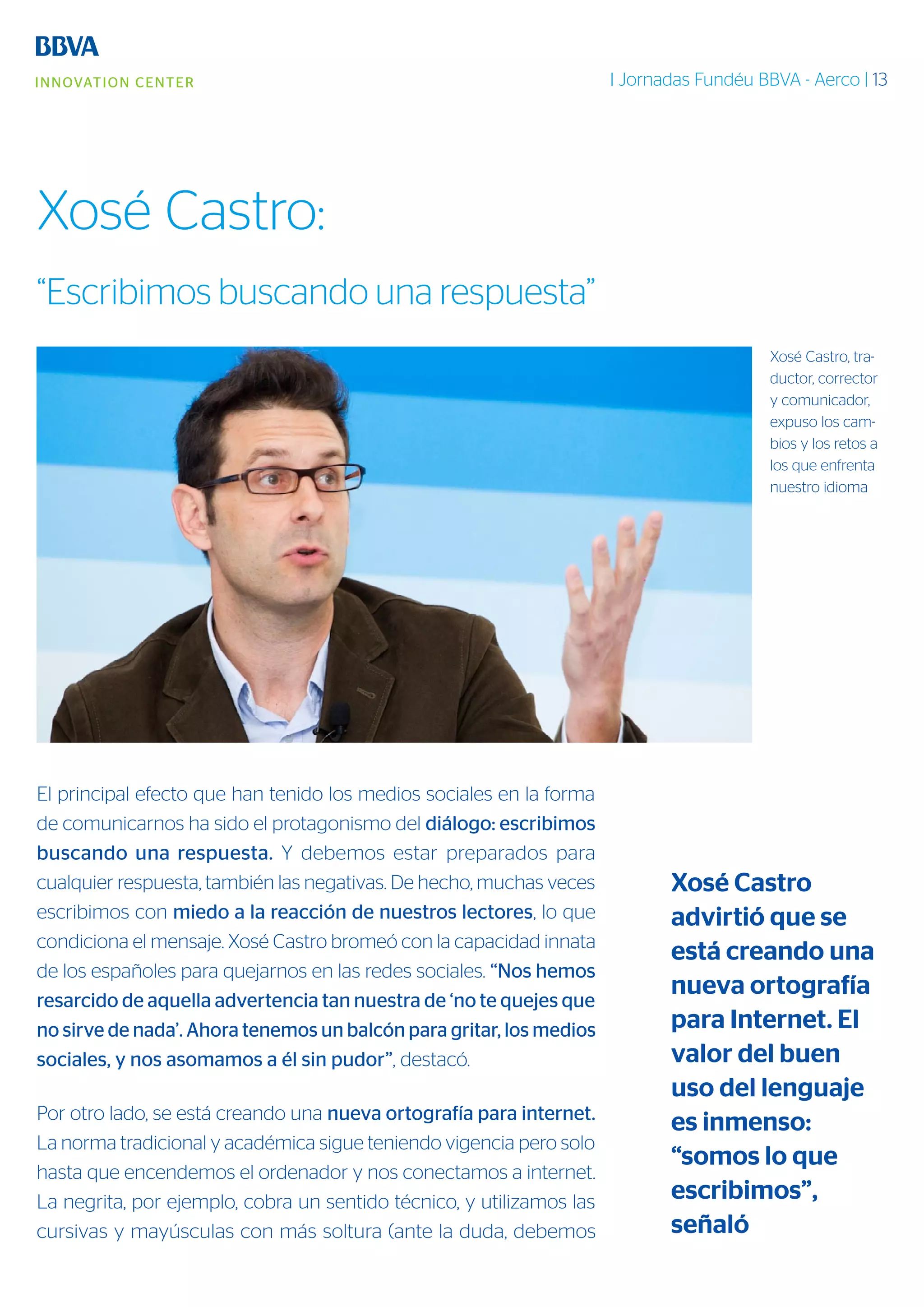 BBVA
INNOVATION CENTER

I Jornadas Fundéu BBVA - Aerco | 13

Xosé Castro:

"Escribimos buscando una respuesta"

Xosé Castro, traductor, corrector y comunicador, expuso los cambios y los retos a los que enfrenta nuestro idioma

El principal efecto que han tenido los medios sociales en la forma de comunicarnos ha sido el protagonismo del diálogo: escribimos buscando una respuesta. Y debemos estar preparados para cualquier respuesta, también las negativas. De hecho, muchas veces escribimos con miedo a la reacción de nuestros lectores, lo que condiciona el mensaje. Xosé Castro bromeó con la capacidad innata de los españoles para quejarnos en las redes sociales. "Nos hemos resarcido de aquella advertencia tan nuestra de 'no te quejes que no sirve de nada'. Ahora tenemos un balcón para gritar, los medios sociales, y nos asomamos a él sin pudor", destacó.

Por otro lado, se está creando una nueva ortografía para internet. La norma tradicional y académica sigue teniendo vigencia pero solo hasta que encendemos el ordenador y nos conectamos a internet. La negrita, por ejemplo, cobra un sentido técnico, y utilizamos las cursivas y mayúsculas con más soltura (ante la duda, debemos

Xosé Castro advirtió que se está creando una nueva ortografía para Internet. El valor del buen uso del lenguaje es inmenso: "somos lo que escribimos", señaló